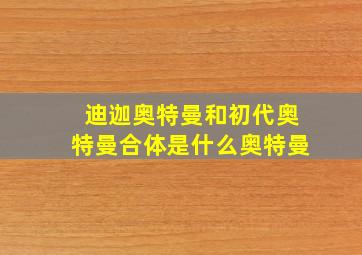 迪迦奥特曼和初代奥特曼合体是什么奥特曼